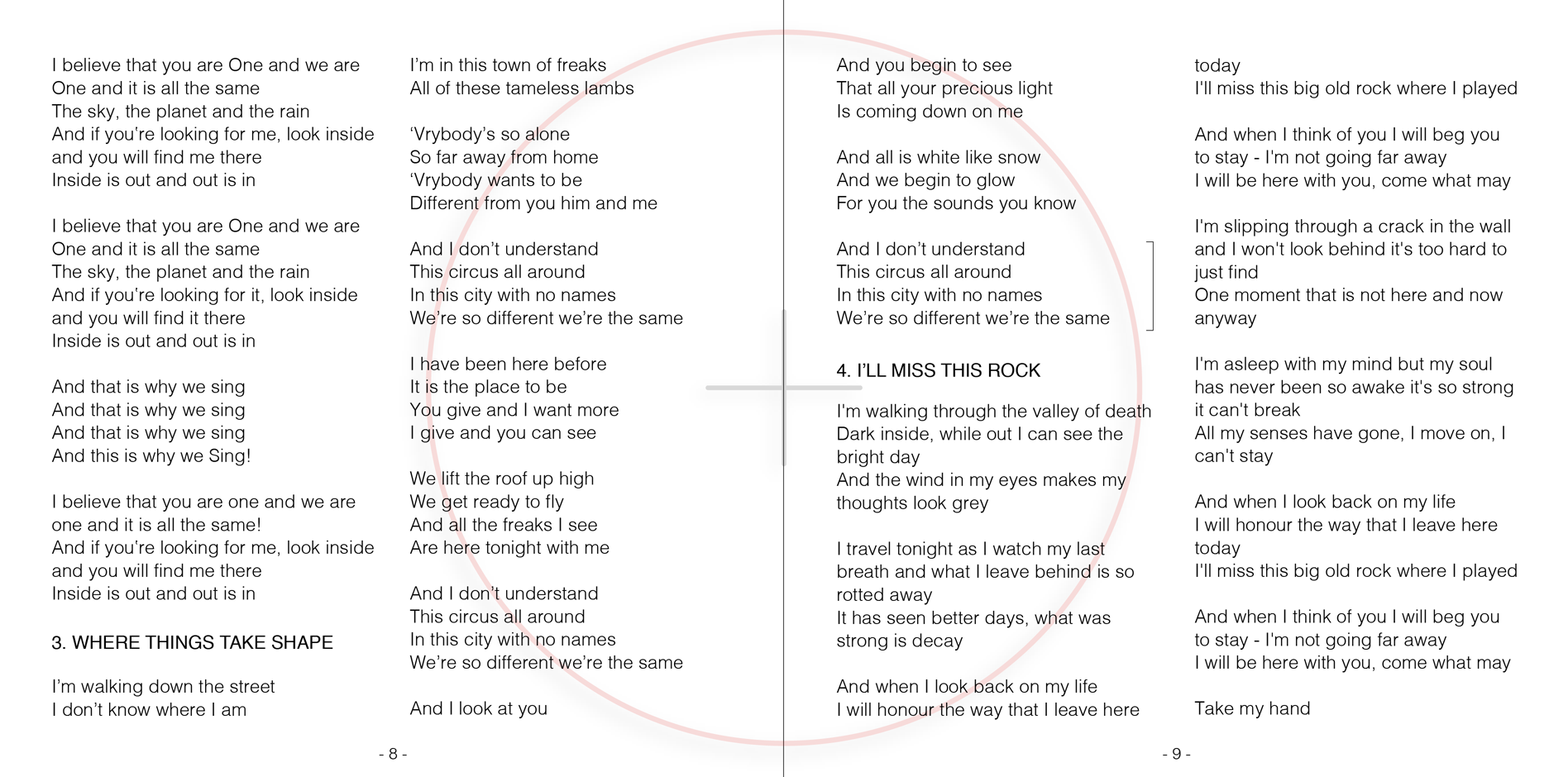 I believe that you are One and we are
One and it is all the same
The sky, the planet and the rain
And if you're looking for me, look inside
and you will find me there
Inside is out and out is in

I believe that you are One and we are
One and it is all the same
The sky, the planet and the rain
And if you're looking for it, look inside
and you will find it there
Inside is out and out is in

And that is why we sing
And that is why we sing
And that is why we sing
And this is why we Sing!

I believe that you are one and we are
one and it is all the same!
And if you're looking for me, look inside
and you will find me there
Inside is out and out is in

3. WHERE THINGS TAKE SHAPE

I'm walking down the street
I don't know where I am

I'm in this town of freaks
All of these tameless lambs

'Vrybody's so alone
So far away from home
'Vrybody wants to be
Different from you him and me

And I don't understand
This circus all around
In this city with no names
We're so different we're the same

I have been here before
It is the place to be
You give and I want more
I give and you can see

We lift the roof up high
We get ready to fly
And all the freaks I see
Are here tonight with me

And I don't understand
This circus all around
In this city with no names
We're so different we're the same

And I look at you

- 8 -

And you begin to see
That all your precious light
Is coming down on me

And all is white like snow
And we begin to glow
For you the sounds you know

And I don't understand
This circus all around
In this city with no names
We're so different we're the same

4. I'LL MISS THIS ROCK

I'm walking through the valley of death
Dark inside, while out I can see the bright day
And the wind in my eyes makes my thoughts look grey

I travel tonight as I watch my last breath and what I leave behind is so rotted away
It has seen better days, what was strong is decay

And when I look back on my life
I will honour the way that I leave here

today
I'll miss this big old rock where I played

And when I think of you I will beg you
to stay - I'm not going far away
I will be here with you, come what may

I'm slipping through a crack in the wall
and I won't look behind it's too hard to just find
One moment that is not here and now anyway

I'm asleep with my mind but my soul
has never been so awake it's so strong
it can't break
All my senses have gone, I move on, I can't stay

And when I look back on my life
I will honour the way that I leave here
today
I'll miss this big old rock where I played

And when I think of you I will beg you
to stay - I'm not going far away
I will be here with you, come what may

Take my hand

- 9 -